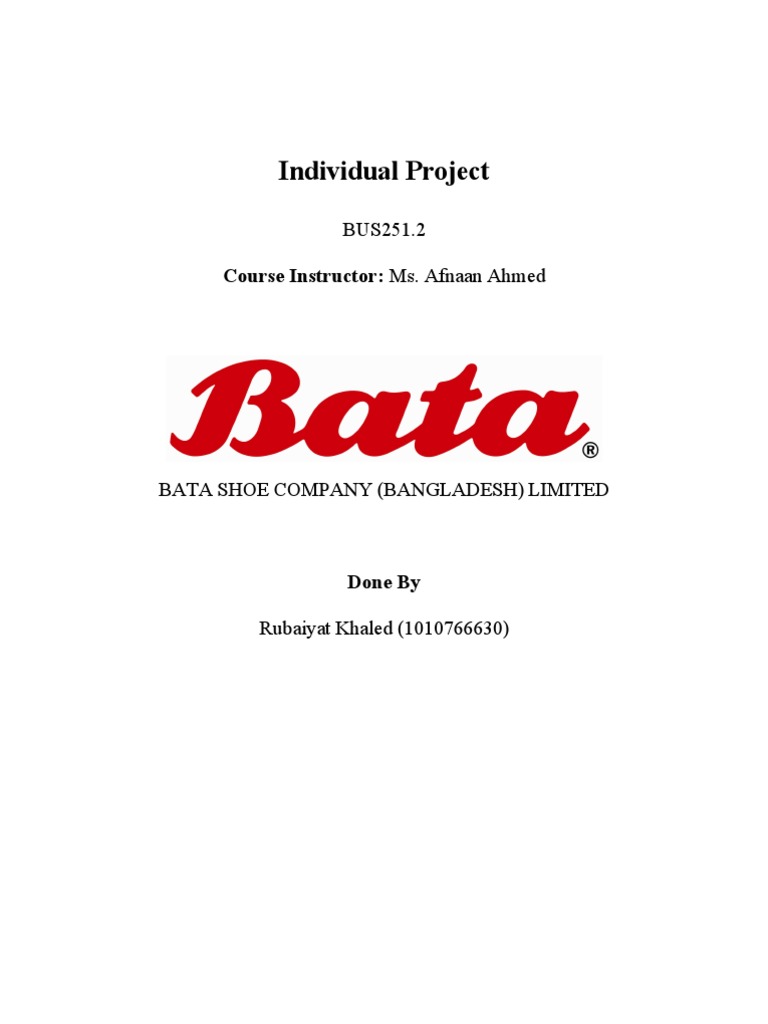 Individual Project

BUS251.2

Course Instructor: Ms. Afnaan Ahmed

Bata®

BATA SHOE COMPANY (BANGLADESH) LIMITED

Done By

Rubaiyat Khaled (1010766630)